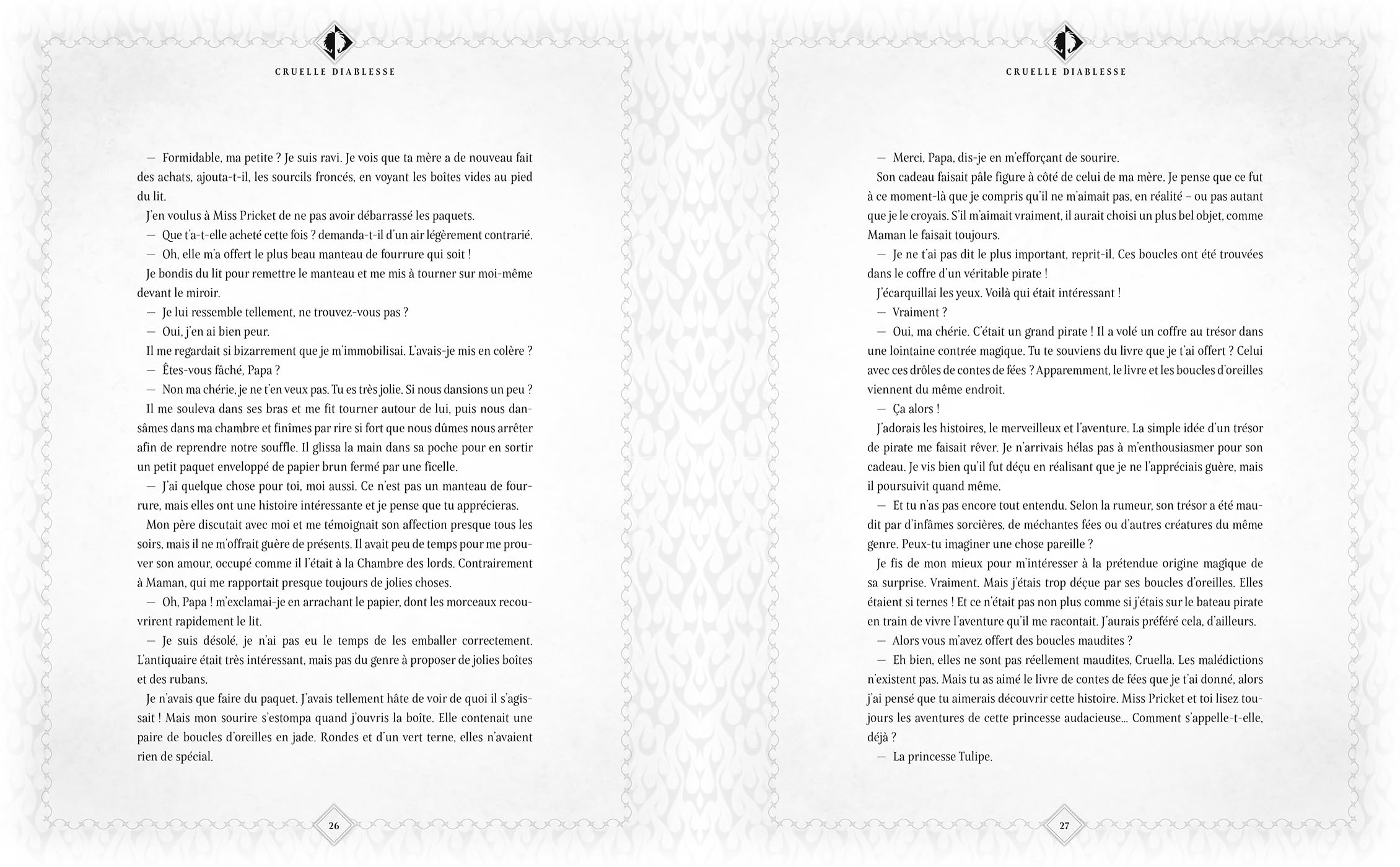 CRUELLE DIABLESSE

— Formidable, ma petite ? Je suis ravi. Je vois que ta mère a de nouveau fait des achats, ajouta-t-il, les sourcils froncés, en voyant les boîtes vides au pied du lit.

J'en voulus à Miss Pricket de ne pas avoir débarrassé les paquets.

— Que t'a-t-elle acheté cette fois ? demanda-t-il d'un air légèrement contrarié.

— Oh, elle m'a offert le plus beau manteau de fourrure qui soit !

Je bondis du lit pour remettre le manteau et me mis à tourner sur moi-même devant le miroir.

— Je lui ressemble tellement, ne trouvez-vous pas ?

— Oui, j'en ai bien peur.

Il me regardait si bizarrement que je m'immobilisai. L'avais-je mis en colère ?

— Êtes-vous fâché, Papa ?

— Non ma chérie, je ne t'en veux pas. Tu es très jolie. Si nous dansions un peu ?

Il me souleva dans ses bras et me fit tourner autour de lui, puis nous dansâmes dans ma chambre et finîmes par rire si fort que nous dûmes nous arrêter afin de reprendre notre souffle. Il glissa la main dans sa poche pour en sortir un petit paquet enveloppé de papier brun fermé par une ficelle.

— J'ai quelque chose pour toi, moi aussi. Ce n'est pas un manteau de fourrure, mais elles ont une histoire intéressante et je pense que tu apprécieras.

Mon père discutait avec moi et me témoignait son affection presque tous les soirs, mais il ne m'offrait guère de présents. Il avait peu de temps pour me prouver son amour, occupé comme il l'était à la Chambre des lords. Contrairement à Maman, qui me rapportait presque toujours de jolies choses.

— Oh, Papa ! m'exclamai-je en arrachant le papier, dont les morceaux recouvrirent rapidement le lit.

— Je suis désolé, je n'ai pas eu le temps de les emballer correctement. L'antiquaire était très intéressant, mais pas du genre à proposer de jolies boîtes et des rubans.

Je n'avais que faire du paquet. J'avais tellement hâte de voir de quoi il s'agissait ! Mais mon sourire s'estompa quand j'ouvris la boîte. Elle contenait une paire de boucles d'oreilles en jade. Rondes et d'un vert terne, elles n'avaient rien de spécial.

26

CRUELLE DIABLESSE

— Merci, Papa, dis-je en m'efforçant de sourire.

Son cadeau faisait pâle figure à côté de celui de ma mère. Je pense que ce fut à ce moment-là que je compris qu'il ne m'aimait pas, en réalité – ou pas autant que je le croyais. S'il m'aimait vraiment, il aurait choisi un plus bel objet, comme Maman le faisait toujours.

— Je ne t'ai pas dit le plus important, reprit-il. Ces boucles ont été trouvées dans le coffre d'un véritable pirate !

J'écarquillai les yeux. Voilà qui était intéressant !

— Vraiment ?

— Oui, ma chérie. C'était un grand pirate ! Il a volé un coffre au trésor dans une lointaine contrée magique. Tu te souviens du livre que je t'ai offert ? Celui avec ces drôles de contes de fées ? Apparemment, le livre et les boucles d'oreilles viennent du même endroit.

— Ça alors !

J'adorais les histoires, le merveilleux et l'aventure. La simple idée d'un trésor de pirate me faisait rêver. Je n'arrivais hélas pas à m'enthousiasmer pour son cadeau. Je vis bien qu'il fut déçu en réalisant que je ne l'appréciais guère, mais il poursuivit quand même.

— Et tu n'as pas encore tout entendu. Selon la rumeur, son trésor a été maudit par d'infâmes sorcières, de méchantes fées ou d'autres créatures du même genre. Peux-tu imaginer une chose pareille ?

Je fis de mon mieux pour m'intéresser à la prétendue origine magique de sa surprise. Vraiment. Mais j'étais trop déçue par ses boucles d'oreilles. Elles étaient si ternes ! Et ce n'était pas non plus comme si j'étais sur le bateau pirate en train de vivre l'aventure qu'il me racontait. J'aurais préféré cela, d'ailleurs.

— Alors vous m'avez offert des boucles maudites ?

— Eh bien, elles ne sont pas réellement maudites, Cruella. Les malédictions n'existent pas. Mais tu as aimé le livre de contes de fées que je t'ai donné, alors j'ai pensé que tu aimerais découvrir cette histoire. Miss Pricket et toi lisez toujours les aventures de cette princesse audacieuse... Comment s'appelle-t-elle, déjà ?

— La princesse Tulipe.

27